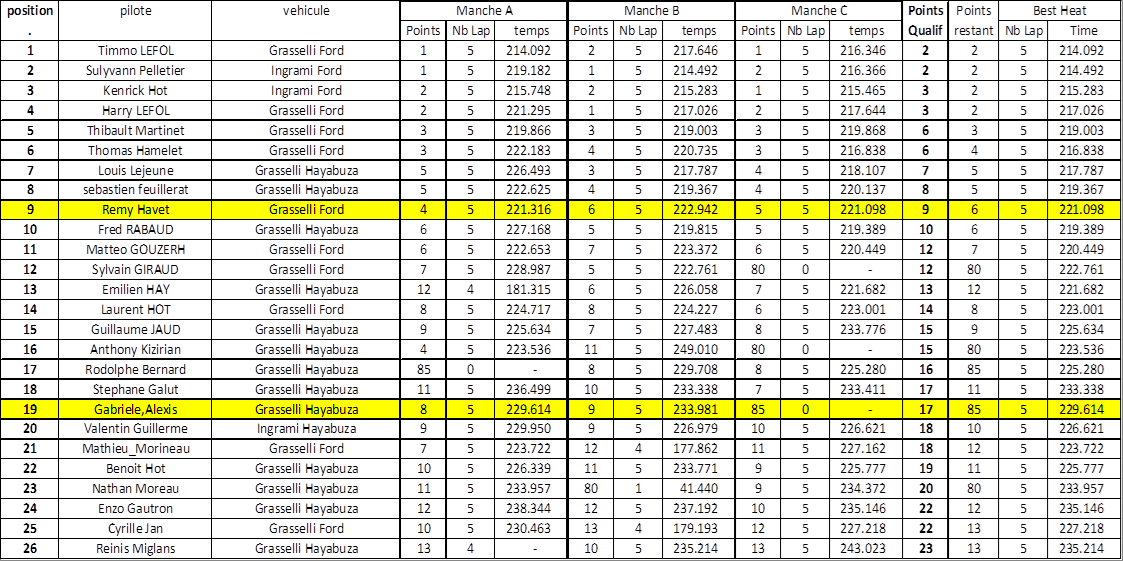 | position . | pilote | vehicule | Manche A Points | Manche A Nb Lap | Manche A temps | Manche B Points | Manche B Nb Lap | Manche B temps | Manche C Points | Manche C Nb Lap | Manche C temps | Points Qualif | Points restant | Best Heat Nb Lap | Best Heat Time |
|---|---|---|---|---|---|---|---|---|---|---|---|---|---|---|---|
| 1 | Timmo LEFOL | Grasselli Ford | 1 | 5 | 214.092 | 2 | 5 | 217.646 | 1 | 5 | 216.346 | 2 | 2 | 5 | 214.092 |
| 2 | Sulyvann Pelletier | Ingrami Ford | 1 | 5 | 219.182 | 1 | 5 | 214.492 | 2 | 5 | 216.366 | 2 | 2 | 5 | 214.492 |
| 3 | Kenrick Hot | Ingrami Ford | 2 | 5 | 215.748 | 2 | 5 | 215.283 | 1 | 5 | 215.465 | 3 | 2 | 5 | 215.283 |
| 4 | Harry LEFOL | Grasselli Ford | 2 | 5 | 221.295 | 1 | 5 | 217.026 | 2 | 5 | 217.644 | 3 | 2 | 5 | 217.026 |
| 5 | Thibault Martinet | Grasselli Ford | 3 | 5 | 219.866 | 3 | 5 | 219.003 | 3 | 5 | 219.868 | 6 | 3 | 5 | 219.003 |
| 6 | Thomas Hamelet | Grasselli Ford | 3 | 5 | 222.183 | 4 | 5 | 220.735 | 3 | 5 | 216.838 | 6 | 4 | 5 | 216.838 |
| 7 | Louis Lejeune | Grasselli Hayabuza | 5 | 5 | 226.493 | 3 | 5 | 217.787 | 4 | 5 | 218.107 | 7 | 5 | 5 | 217.787 |
| 8 | sebastien feuillerat | Grasselli Hayabuza | 5 | 5 | 222.625 | 4 | 5 | 219.367 | 4 | 5 | 220.137 | 8 | 5 | 5 | 219.367 |
| 9 | Remy Havet | Grasselli Ford | 4 | 5 | 221.316 | 6 | 5 | 222.942 | 5 | 5 | 221.098 | 9 | 6 | 5 | 221.098 |
| 10 | Fred RABAUD | Grasselli Hayabuza | 6 | 5 | 227.168 | 5 | 5 | 219.815 | 5 | 5 | 219.389 | 10 | 6 | 5 | 219.389 |
| 11 | Matteo GOUZERH | Grasselli Ford | 6 | 5 | 222.653 | 7 | 5 | 223.372 | 6 | 5 | 220.449 | 12 | 7 | 5 | 220.449 |
| 12 | Sylvain GIRAUD | Grasselli Ford | 7 | 5 | 228.987 | 5 | 5 | 222.761 | 80 | 0 | - | 12 | 80 | 5 | 222.761 |
| 13 | Emilien HAY | Grasselli Hayabuza | 12 | 4 | 181.315 | 6 | 5 | 226.058 | 7 | 5 | 221.682 | 13 | 12 | 5 | 221.682 |
| 14 | Laurent HOT | Grasselli Ford | 8 | 5 | 224.717 | 8 | 5 | 224.227 | 6 | 5 | 223.001 | 14 | 8 | 5 | 223.001 |
| 15 | Guillaume JAUD | Grasselli Hayabuza | 9 | 5 | 225.634 | 7 | 5 | 227.483 | 8 | 5 | 233.776 | 15 | 9 | 5 | 225.634 |
| 16 | Anthony Kizirian | Grasselli Hayabuza | 4 | 5 | 223.536 | 11 | 5 | 249.010 | 80 | 0 | - | 15 | 80 | 5 | 223.536 |
| 17 | Rodolphe Bernard | Grasselli Hayabuza | 85 | 0 | - | 8 | 5 | 229.708 | 8 | 5 | 225.280 | 16 | 85 | 5 | 225.280 |
| 18 | Stephane Galut | Grasselli Hayabuza | 11 | 5 | 236.499 | 10 | 5 | 233.338 | 7 | 5 | 233.411 | 17 | 11 | 5 | 233.338 |
| 19 | Gabriele,Alexis | Grasselli Hayabuza | 8 | 5 | 229.614 | 9 | 5 | 233.981 | 85 | 0 | - | 17 | 85 | 5 | 229.614 |
| 20 | Valentin Guillerme | Ingrami Hayabuza | 9 | 5 | 229.950 | 9 | 5 | 226.979 | 10 | 5 | 226.621 | 18 | 10 | 5 | 226.621 |
| 21 | Mathieu_Morineau | Grasselli Ford | 7 | 5 | 223.722 | 12 | 4 | 177.862 | 11 | 5 | 227.162 | 18 | 12 | 5 | 223.722 |
| 22 | Benoit Hot | Grasselli Ford | 10 | 5 | 226.339 | 11 | 5 | 233.771 | 9 | 5 | 225.777 | 19 | 11 | 5 | 225.777 |
| 23 | Nathan Moreau | Grasselli Hayabuza | 11 | 5 | 233.957 | 80 | 1 | 41.440 | 9 | 5 | 234.372 | 20 | 80 | 5 | 233.957 |
| 24 | Enzo Gautron | Grasselli Hayabuza | 12 | 5 | 238.344 | 12 | 5 | 237.192 | 10 | 5 | 235.146 | 22 | 12 | 5 | 235.146 |
| 25 | Cyrille Jan | Grasselli Ford | 10 | 5 | 230.463 | 13 | 4 | 179.193 | 12 | 5 | 227.218 | 22 | 13 | 5 | 227.218 |
| 26 | Reinis Miglans | Grasselli Hayabuza | 13 | 4 | - | 10 | 5 | 235.214 | 13 | 5 | 243.023 | 23 | 13 | 5 | 235.214 |